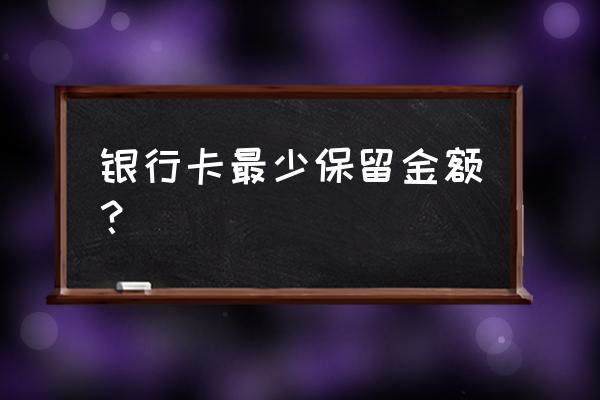 银行卡最少保留金额？